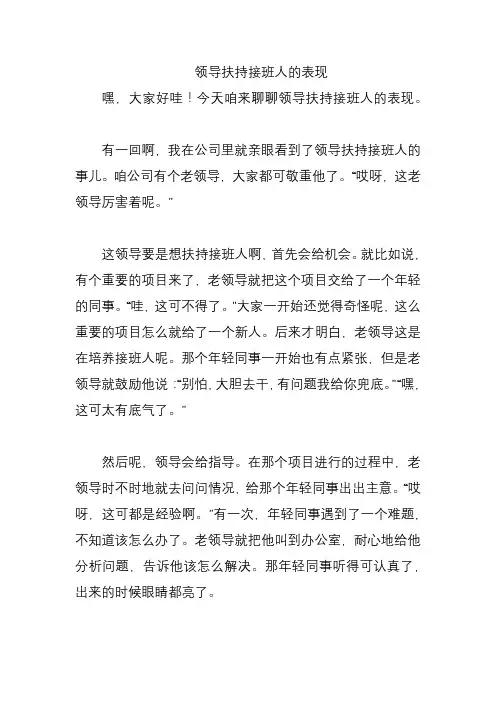 领导扶持接班人的表现

嘿，大家好哇！今天咱来聊聊领导扶持接班人的表现。

有一回啊，我在公司里就亲眼看到了领导扶持接班人的事儿。咱公司有个老领导，大家都可敬重他了。“哎呀，这老领导厉害着呢。”

这领导要是想扶持接班人啊，首先会给机会。就比如说，有个重要的项目来了，老领导就把这个项目交给了一个年轻的同事。“哇，这可不得了。”大家一开始还觉得奇怪呢，这么重要的项目怎么就给了一个新人。后来才明白，老领导这是在培养接班人呢。那个年轻同事一开始也有点紧张，但是老领导就鼓励他说：“别怕，大胆去干，有问题我给你兜底。”“嘿，这可太有底气了。”

然后呢，领导会给指导。在那个项目进行的过程中，老领导时不时地就去问问情况，给那个年轻同事出出主意。“哎呀，这可都是经验啊。”有一次，年轻同事遇到了一个难题，不知道该怎么办了。老领导就把他叫到办公室，耐心地给他分析问题，告诉他该怎么解决。那年轻同事听得可认真了，出来的时候眼睛都亮了。